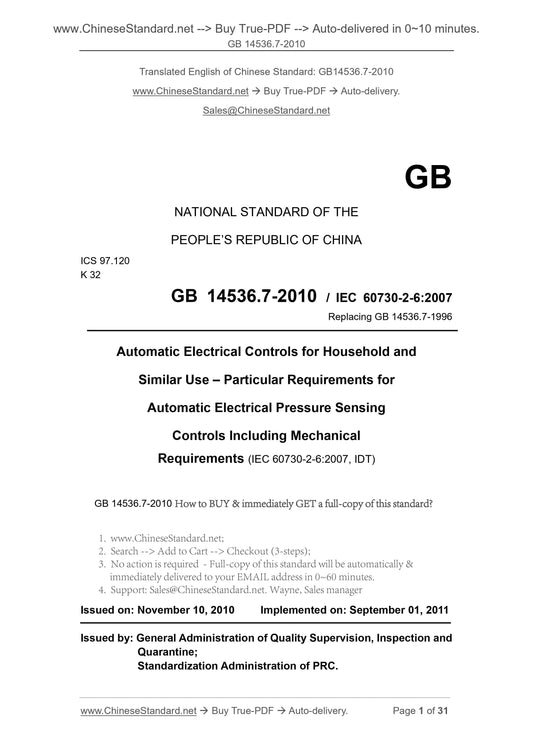 www.ChineseStandard.net --> Buy True-PDF --> Auto-delivered in 0~10 minutes.
GB 14536.7-2010

Translated English of Chinese Standard: GB14536.7-2010
www.ChineseStandard.net → Buy True-PDF → Auto-delivery.
Sales@ChineseStandard.net

GB

NATIONAL STANDARD OF THE
PEOPLE'S REPUBLIC OF CHINA

ICS 97.120
K 32

GB 14536.7-2010 / IEC 60730-2-6:2007
Replacing GB 14536.7-1996

Automatic Electrical Controls for Household and Similar Use – Particular Requirements for Automatic Electrical Pressure Sensing Controls Including Mechanical Requirements (IEC 60730-2-6:2007, IDT)

GB 14536.7-2010 How to BUY & immediately GET a full-copy of this standard?

1. www.ChineseStandard.net;
2. Search --> Add to Cart --> Checkout (3-steps);
3. No action is required - Full-copy of this standard will be automatically & immediately delivered to your EMAIL address in 0~60 minutes.
4. Support: Sales@ChineseStandard.net. Wayne, Sales manager

Issued on: November 10, 2010 Implemented on: September 01, 2011

Issued by: General Administration of Quality Supervision, Inspection and Quarantine;
Standardization Administration of PRC.

www.ChineseStandard.net → Buy True-PDF → Auto-delivery. Page 1 of 31